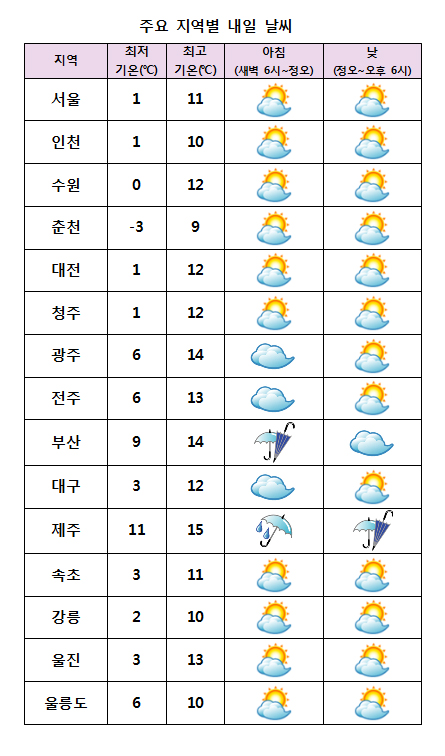 주요 지역별 내일 날씨

| 지역 | 최저 기온(℃) | 최고 기온(℃) | 아침 (새벽 6시~정오) | 낮 (정오~오후 6시) |
|---|---|---|---|---|
| 서울 | 1 | 11 | | |
| 인천 | 1 | 10 | | |
| 수원 | 0 | 12 | | |
| 춘천 | -3 | 9 | | |
| 대전 | 1 | 12 | | |
| 청주 | 1 | 12 | | |
| 광주 | 6 | 14 | | |
| 전주 | 6 | 13 | | |
| 부산 | 9 | 14 | | |
| 대구 | 3 | 12 | | |
| 제주 | 11 | 15 | | |
| 속초 | 3 | 11 | | |
| 강릉 | 2 | 10 | | |
| 울진 | 3 | 13 | | |
| 울릉도 | 6 | 10 | | |